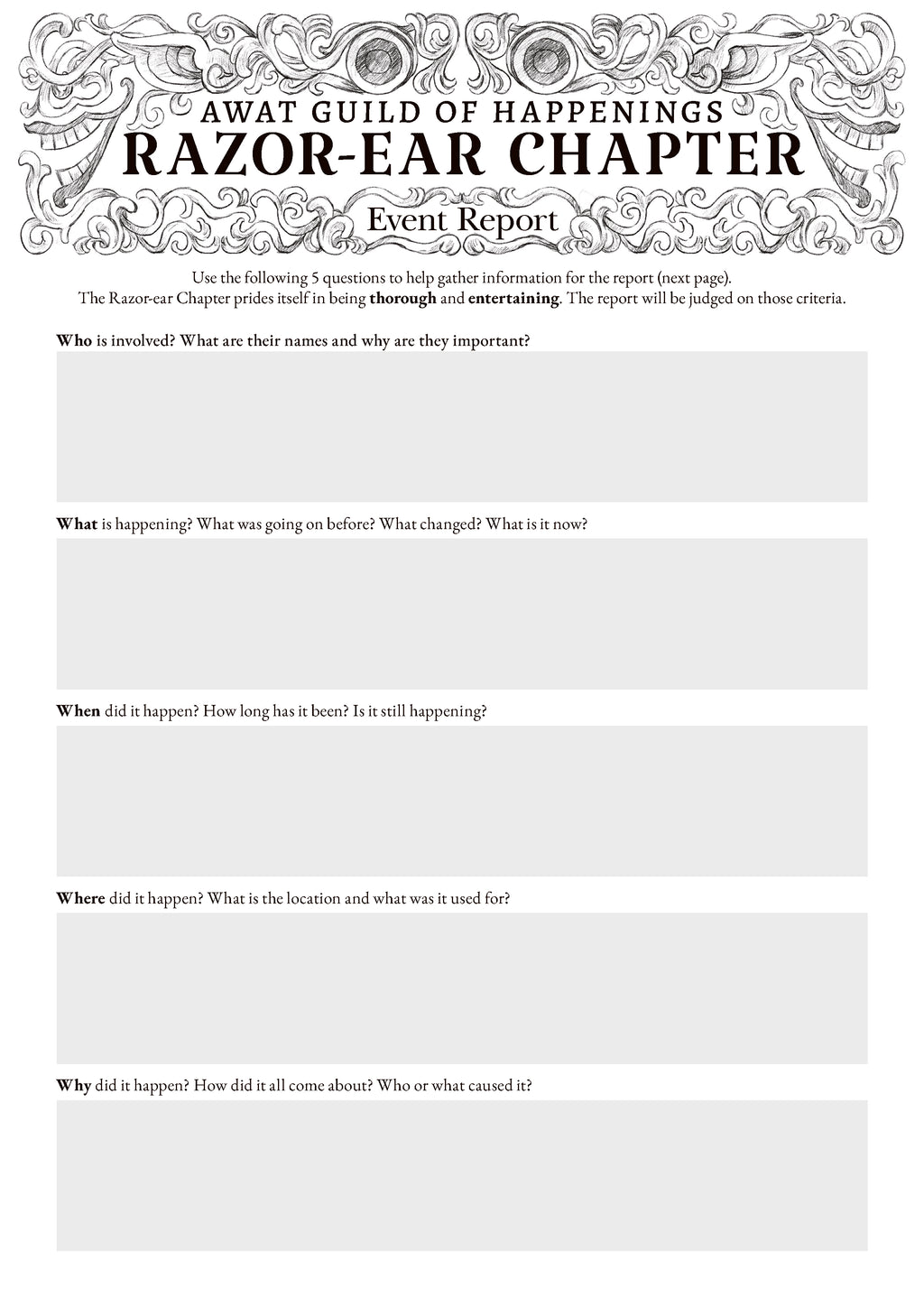 AWAT GUILD OF HAPPENINGS
RAZOR-EAR CHAPTER
Event Report

Use the following 5 questions to help gather information for the report (next page).
The Razor-ear Chapter prides itself in being thorough and entertaining. The report will be judged on those criteria.

Who is involved? What are their names and why are they important?

What is happening? What was going on before? What changed? What is it now?

When did it happen? How long has it been? Is it still happening?

Where did it happen? What is the location and what was it used for?

Why did it happen? How did it all come about? Who or what caused it?